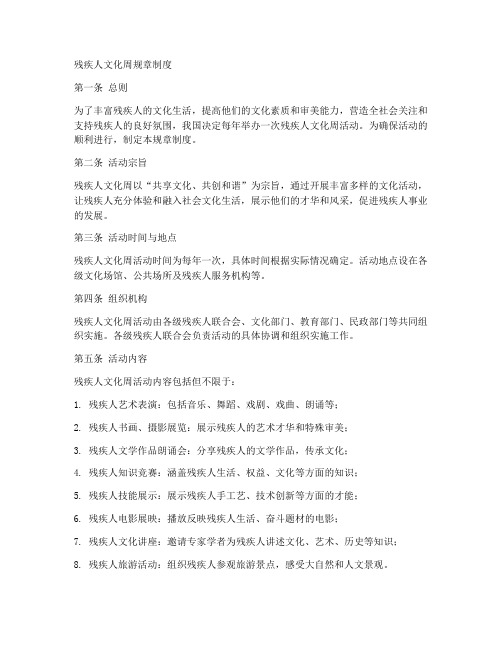 残疾人文化周规章制度

第一条 总则

为了丰富残疾人的文化生活，提高他们的文化素质和审美能力，营造全社会关注和支持残疾人的良好氛围，我国决定每年举办一次残疾人文化周活动。为确保活动的顺利进行，制定本规章制度。

第二条 活动宗旨

残疾人文化周以“共享文化、共创和谐”为宗旨，通过开展丰富多样的文化活动，让残疾人充分体验和融入社会文化生活，展示他们的才华和风采，促进残疾人事业的发展。

第三条 活动时间与地点

残疾人文化周活动时间为每年一次，具体时间根据实际情况确定。活动地点设在各级文化场馆、公共场所及残疾人服务机构等。

第四条 组织机构

残疾人文化周活动由各级残疾人联合会、文化部门、教育部门、民政部门等共同组织实施。各级残疾人联合会负责活动的具体协调和组织实施工作。

第五条 活动内容

残疾人文化周活动内容包括但不限于：

1. 残疾人艺术表演：包括音乐、舞蹈、戏剧、戏曲、朗诵等；

2. 残疾人书画、摄影展览：展示残疾人的艺术才华和特殊审美；

3. 残疾人文学作品朗诵会：分享残疾人的文学作品，传承文化；

4. 残疾人知识竞赛：涵盖残疾人生活、权益、文化等方面的知识；

5. 残疾人技能展示：展示残疾人手工艺、技术创新等方面的才能；

6. 残疾人电影展映：播放反映残疾人生活、奋斗题材的电影；

7. 残疾人文化讲座：邀请专家学者为残疾人讲述文化、艺术、历史等知识；

8. 残疾人旅游活动：组织残疾人参观旅游景点，感受大自然和人文景观。